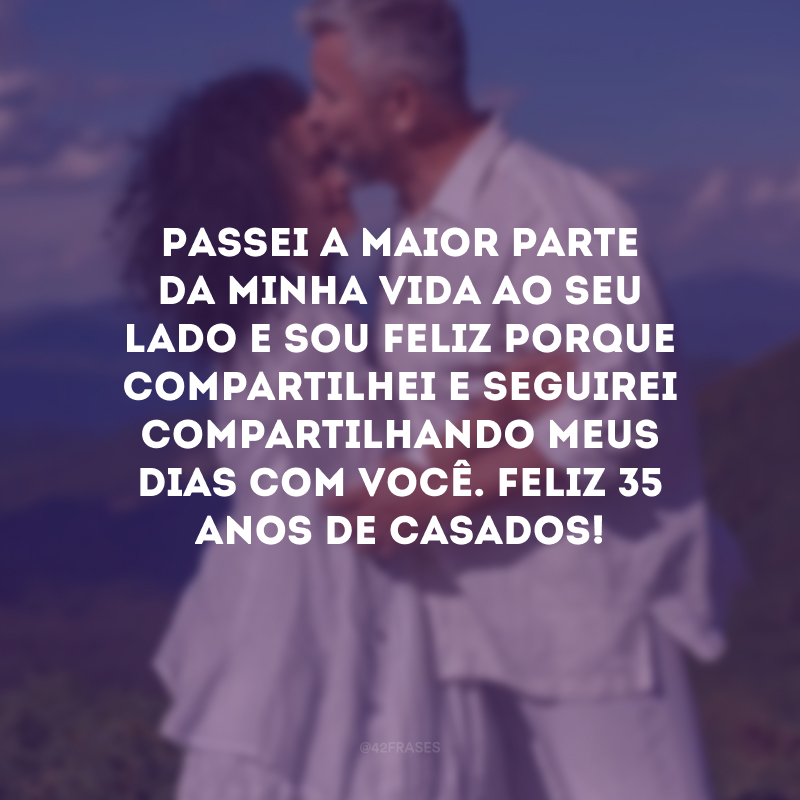 PASSEI A MAIOR PARTE DA MINHA VIDA AO SEU LADO E SOU FELIZ PORQUE COMPARTILHEI E SEGUIREI COMPARTILHANDO MEUS DIAS COM VOCÊ. FELIZ 35 ANOS DE CASADOS!

@42FRASES